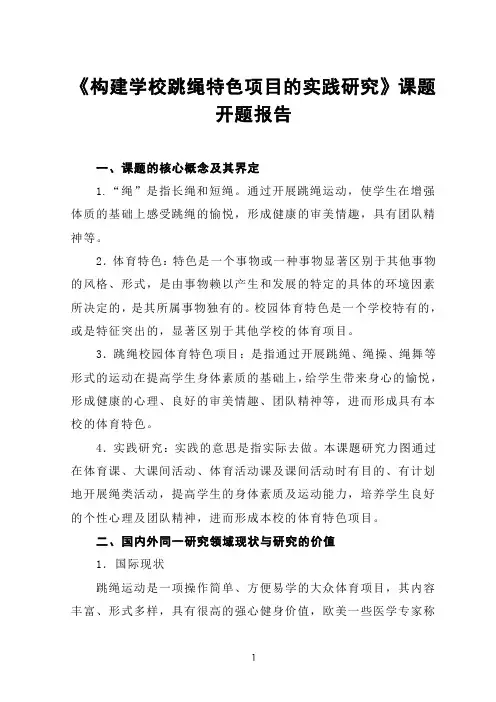 《构建学校跳绳特色项目的实践研究》课题开题报告

一、课题的核心概念及其界定

1.“绳”是指长绳和短绳。通过开展跳绳运动，使学生在增强体质的基础上感受跳绳的愉悦，形成健康的审美情趣，具有团队精神等。

2.体育特色：特色是一个事物或一种事物显著区别于其他事物的风格、形式，是由事物赖以产生和发展的特定的具体的环境因素所决定的，是其所属事物独有的。校园体育特色是一个学校特有的，或是特征突出的，显著区别于其他学校的体育项目。

3.跳绳校园体育特色项目：是指通过开展跳绳、绳操、绳舞等形式的运动在提高学生身体素质的基础上，给学生带来身心的愉悦，形成健康的心理、良好的审美情趣、团队精神等，进而形成具有本校的体育特色。

4.实践研究：实践的意思是指实际去做。本课题研究力图通过在体育课、大课间活动、体育活动课及课间活动时有目的、有计划地开展绳类活动，提高学生的身体素质及运动能力，培养学生良好的个性心理及团队精神，进而形成本校的体育特色项目。

二、国内外同一研究领域现状与研究的价值

1.国际现状

跳绳运动是一项操作简单、方便易学的大众体育项目，其内容丰富、形式多样，具有很高的强心健身价值，欧美一些医学专家称

1